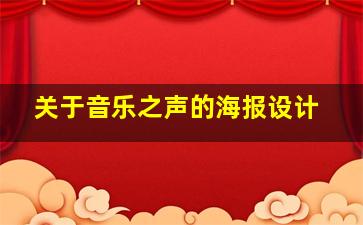 关于音乐之声的海报设计